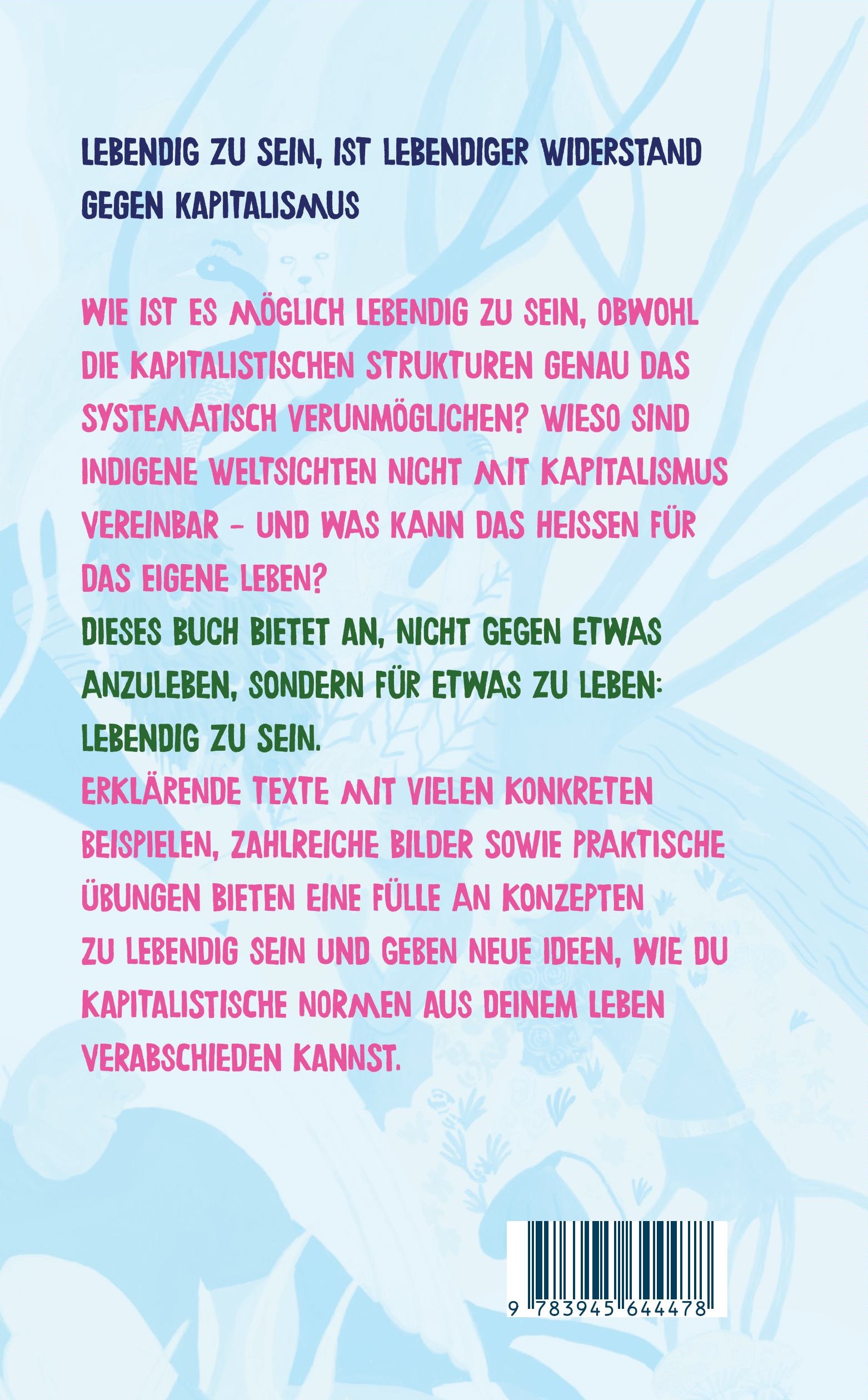 LEBENDIG ZU SEIN, IST LEBENDIGER WIDERSTAND GEGEN KAPITALISMUS

WIE IST ES MÖGLICH LEBENDIG ZU SEIN, OBWOHL DIE KAPITALISTISCHEN STRUKTUREN GENAU DAS SYSTEMATISCH VERUNMÖGLICHEN? WIESO SIND INDIGENE WELTSICHTEN NICHT MIT KAPITALISMUS VEREINBAR - UND WAS KANN DAS HEISSEN FÜR DAS EIGENE LEBEN?

DIESES BUCH BIETET AN, NICHT GEGEN ETWAS ANZULEBEN, SONDERN FÜR ETWAS ZU LEBEN: LEBENDIG ZU SEIN.

ERKLÄRENDE TEXTE MIT VIELEN KONKRETEN BEISPIELEN, ZAHLREICHE BILDER SOWIE PRAKTISCHE ÜBUNGEN BIETEN EINE FÜLLE AN KONZEPTEN ZU LEBENDIG SEIN UND GEBEN NEUE IDEEN, WIE DU KAPITALISTISCHE NORMEN AUS DEINEM LEBEN VERABSCHIEDEN KANNST.

9 783945 644478